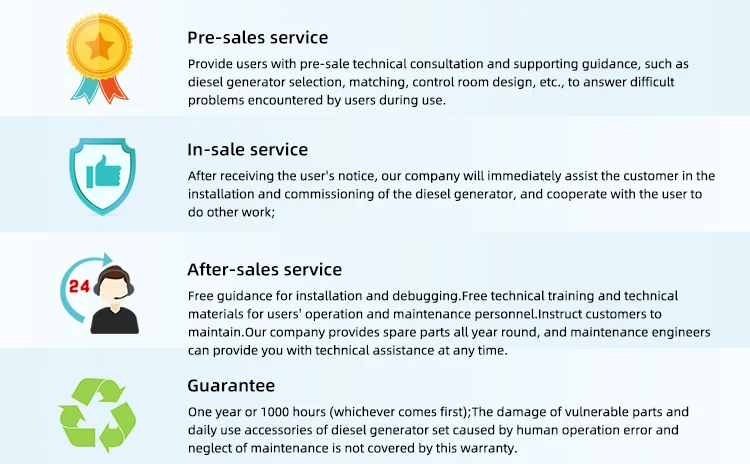 Pre-sales service

Provide users with pre-sale technical consultation and supporting guidance, such as diesel generator selection, matching, control room design, etc., to answer difficult problems encountered by users during use.

In-sale service

After receiving the user's notice, our company will immediately assist the customer in the installation and commissioning of the diesel generator, and cooperate with the user to do other work;

24

After-sales service

Free guidance for installation and debugging.Free technical training and technical materials for users' operation and maintenance personnel.Instruct customers to maintain.Our company provides spare parts all year round, and maintenance engineers can provide you with technical assistance at any time.

Guarantee

One year or 1000 hours (whichever comes first);The damage of vulnerable parts and daily use accessories of diesel generator set caused by human operation error and neglect of maintenance is not covered by this warranty.